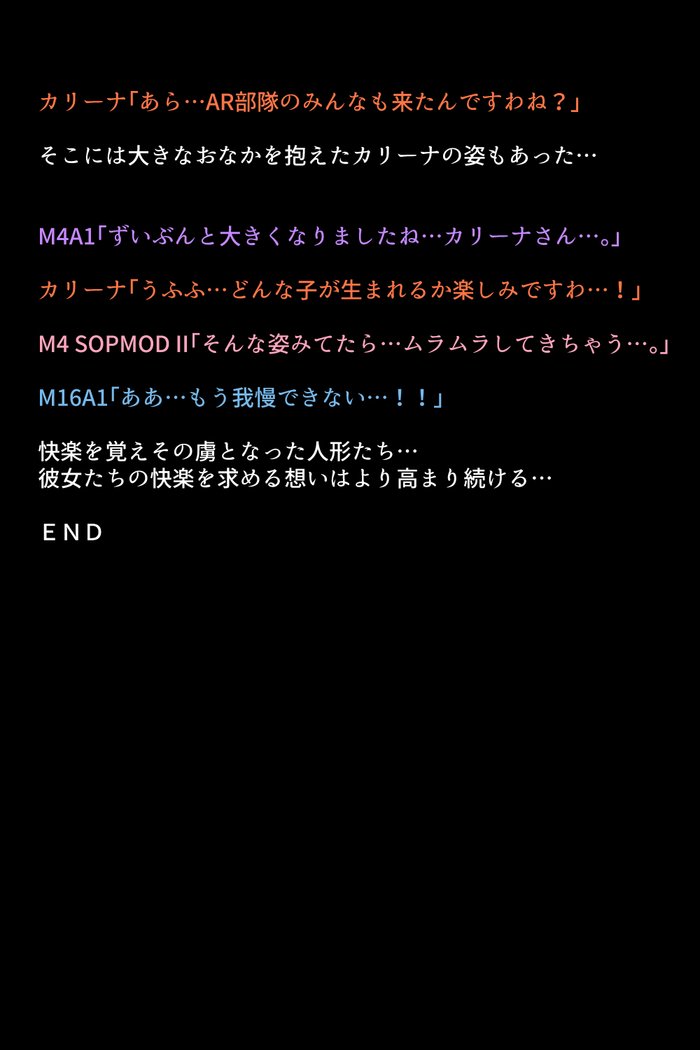 カリーナ「あら…AR部隊のみんなも来たんですわね？」

そこには大きなおなかを抱えたカリーナの姿もあった…

M4A1「ずいぶんと大きくなりましたね…カリーナさん…。」

カリーナ「うふふ…どんな子が生まれるか楽しみですわ…！」

M4 SOPMOD II「そんな姿みてたら…ムラムラしてきちゃう…。」

M16A1「ああ…もう我慢できない…！！」

快楽を覚えその虜となった人形たち…
彼女たちの快楽を求める想いはより高まり続ける…

ＥＮＤ